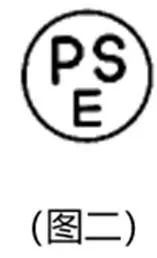 PS
E

（图二）